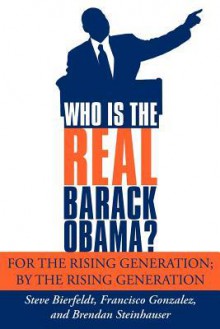 WHO IS THE
REAL
BARACK
OBAMA?

FOR THE RISING GENERATION;
BY THE RISING GENERATION

Steve Bierfeldt, Francisco Gonzalez,
and Brendan Steinhauser